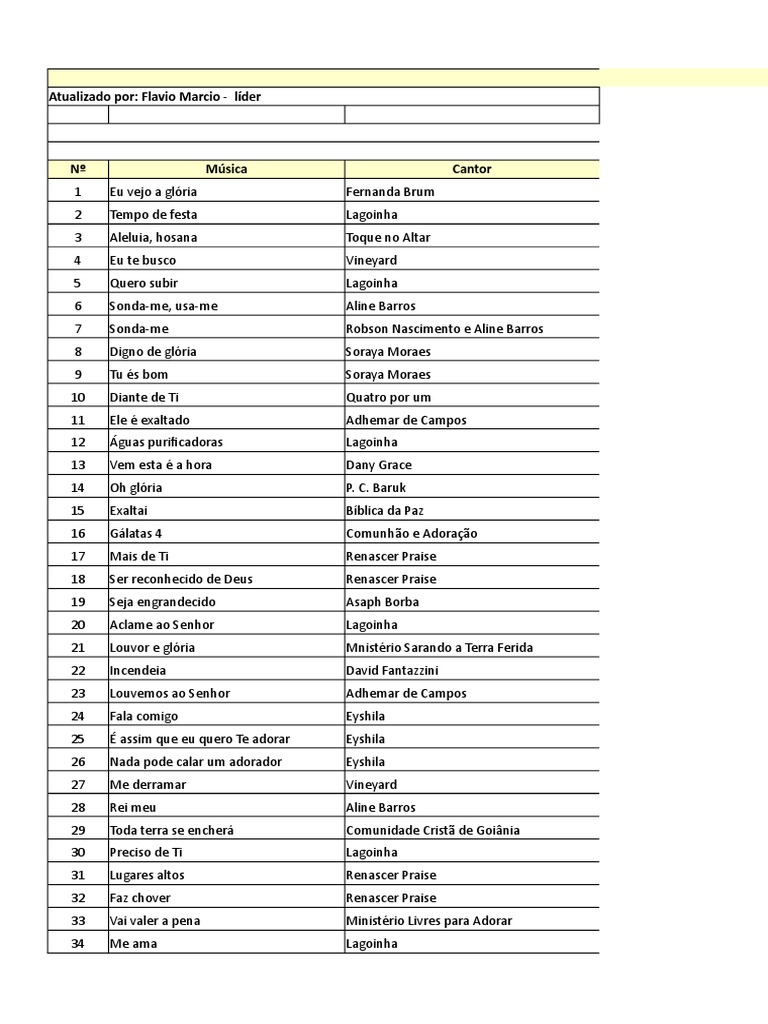 Atualizado por: Flavio Marcio - líder

| Nº | Música | Cantor |
|---|---|---|
| 1 | Eu vejo a glória | Fernanda Brum |
| 2 | Tempo de festa | Lagoinha |
| 3 | Aleluia, hosana | Toque no Altar |
| 4 | Eu te busco | Vineyard |
| 5 | Quero subir | Lagoinha |
| 6 | Sonda-me, usa-me | Aline Barros |
| 7 | Sonda-me | Robson Nascimento e Aline Barros |
| 8 | Digno de glória | Soraya Moraes |
| 9 | Tu és bom | Soraya Moraes |
| 10 | Diante de Ti | Quatro por um |
| 11 | Ele é exaltado | Adhemar de Campos |
| 12 | Águas purificadoras | Lagoinha |
| 13 | Vem esta é a hora | Dany Grace |
| 14 | Oh glória | P. C. Baruk |
| 15 | Exaltai | Bíblica da Paz |
| 16 | Gálatas 4 | Comunhão e Adoração |
| 17 | Mais de Ti | Renascer Praise |
| 18 | Ser reconhecido de Deus | Renascer Praise |
| 19 | Seja engrandecido | Asaph Borba |
| 20 | Aclame ao Senhor | Lagoinha |
| 21 | Louvor e glória | Mnistério Sarando a Terra Ferida |
| 22 | Incendeia | David Fantazzini |
| 23 | Louvemos ao Senhor | Adhemar de Campos |
| 24 | Fala comigo | Eyshila |
| 25 | É assim que eu quero Te adorar | Eyshila |
| 26 | Nada pode calar um adorador | Eyshila |
| 27 | Me derramar | Vineyard |
| 28 | Rei meu | Aline Barros |
| 29 | Toda terra se encherá | Comunidade Cristã de Goiânia |
| 30 | Preciso de Ti | Lagoinha |
| 31 | Lugares altos | Renascer Praise |
| 32 | Faz chover | Renascer Praise |
| 33 | Vai valer a pena | Ministério Livres para Adorar |
| 34 | Me ama | Lagoinha |